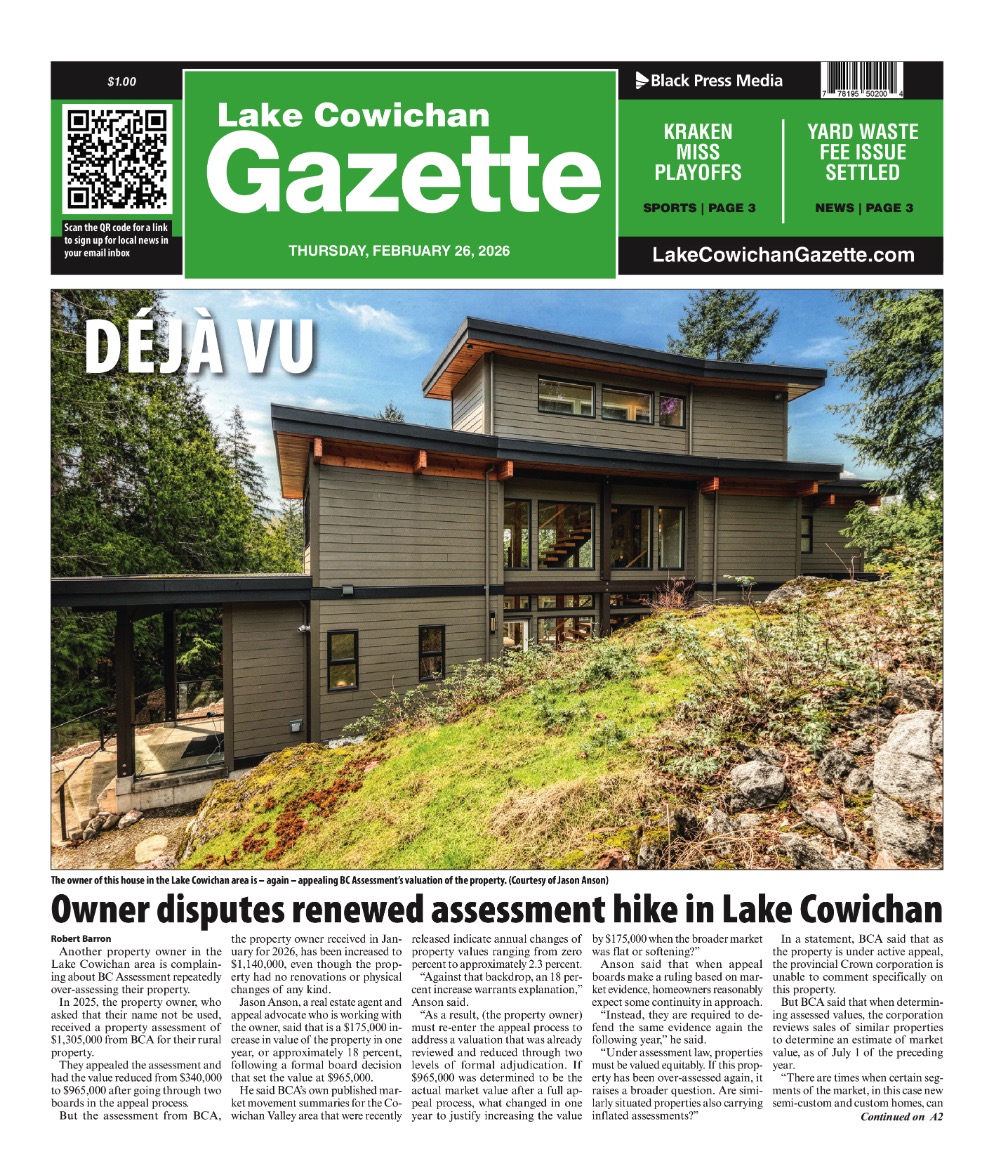 $1.00

Scan the QR code for a link to sign up for local news in your email inbox

Lake Cowichan
Gazette

THURSDAY, FEBRUARY 26, 2026

Black Press Media

7 78195 50200 4

KRAKEN MISS PLAYOFFS
SPORTS | PAGE 3

YARD WASTE FEE ISSUE SETTLED
NEWS | PAGE 3

LakeCowichanGazette.com

DÉJÀ VU

The owner of this house in the Lake Cowichan area is – again – appealing BC Assessment's valuation of the property. (Courtesy of Jason Anson)

Owner disputes renewed assessment hike in Lake Cowichan

Robert Barron

Another property owner in the Lake Cowichan area is complaining about BC Assessment repeatedly over-assessing their property.

In 2025, the property owner, who asked that their name not be used, received a property assessment of $1,305,000 from BCA for their rural property.

They appealed the assessment and had the value reduced from $340,000 to $965,000 after going through two boards in the appeal process.

But the assessment from BCA, the property owner received in January for 2026, has been increased to $1,140,000, even though the property had no renovations or physical changes of any kind.

Jason Anson, a real estate agent and appeal advocate who is working with the owner, said that is a $175,000 increase in value of the property in one year, or approximately 18 percent, following a formal board decision that set the value at $965,000.

He said BCA's own published market movement summaries for the Cowichan Valley area that were recently released indicate annual changes of property values ranging from zero percent to approximately 2.3 percent.

"Against that backdrop, an 18 percent increase warrants explanation," Anson said.

"As a result, (the property owner) must re-enter the appeal process to address a valuation that was already reviewed and reduced through two levels of formal adjudication. If $965,000 was determined to be the actual market value after a full appeal process, what changed in one year to justify increasing the value by $175,000 when the broader market was flat or softening?"

Anson said that when appeal boards make a ruling based on market evidence, homeowners reasonably expect some continuity in approach.

"Instead, they are required to defend the same evidence again the following year," he said.

"Under assessment law, properties must be valued equitably. If this property has been over-assessed again, it raises a broader question. Are similarly situated properties also carrying inflated assessments?"

In a statement, BCA said that as the property is under active appeal, the provincial Crown corporation is unable to comment specifically on this property.

But BCA said that when determining assessed values, the corporation reviews sales of similar properties to determine an estimate of market value, as of July 1 of the preceding year.

"There are times when certain segments of the market, in this case new semi-custom and custom homes, can

Continued on A2